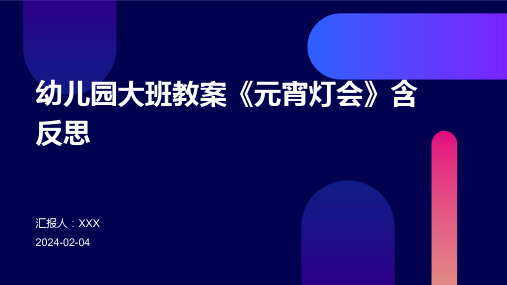 幼儿园大班教案《元宵灯会》含反思

汇报人：XXX

2024-02-04